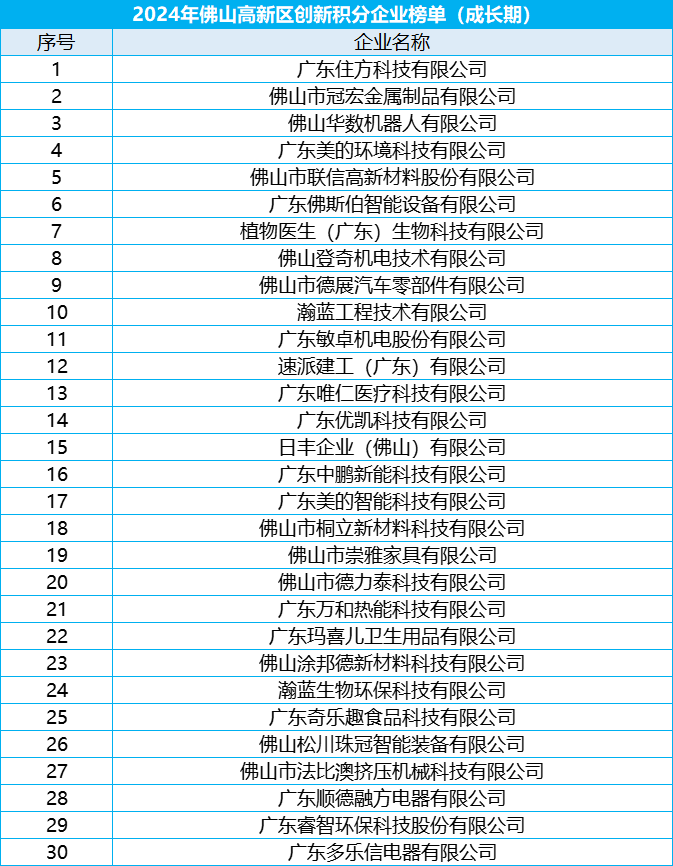 2024年佛山高新区创新积分企业榜单（成长期）

| 序号 | 企业名称 |
|---|---|
| 1 | 广东住方科技有限公司 |
| 2 | 佛山市冠宏金属制品有限公司 |
| 3 | 佛山华数机器人有限公司 |
| 4 | 广东美的环境科技有限公司 |
| 5 | 佛山市联信高新材料股份有限公司 |
| 6 | 广东佛斯伯智能设备有限公司 |
| 7 | 植物医生（广东）生物科技有限公司 |
| 8 | 佛山登奇机电技术有限公司 |
| 9 | 佛山市德展汽车零部件有限公司 |
| 10 | 瀚蓝工程技术有限公司 |
| 11 | 广东敏卓机电股份有限公司 |
| 12 | 速派建工（广东）有限公司 |
| 13 | 广东唯仁医疗科技有限公司 |
| 14 | 广东优凯科技有限公司 |
| 15 | 日丰企业（佛山）有限公司 |
| 16 | 广东中鹏新能科技有限公司 |
| 17 | 广东美的智能科技有限公司 |
| 18 | 佛山市桐立新材料科技有限公司 |
| 19 | 佛山市崇雅家具有限公司 |
| 20 | 佛山市德力泰科技有限公司 |
| 21 | 广东万和热能科技有限公司 |
| 22 | 广东玛喜儿卫生用品有限公司 |
| 23 | 佛山涂邦德新材料科技有限公司 |
| 24 | 瀚蓝生物环保科技有限公司 |
| 25 | 广东奇乐趣食品科技有限公司 |
| 26 | 佛山松川珠冠智能装备有限公司 |
| 27 | 佛山市法比澳挤压机械科技有限公司 |
| 28 | 广东顺德融方电器有限公司 |
| 29 | 广东睿智环保科技股份有限公司 |
| 30 | 广东多乐信电器有限公司 |